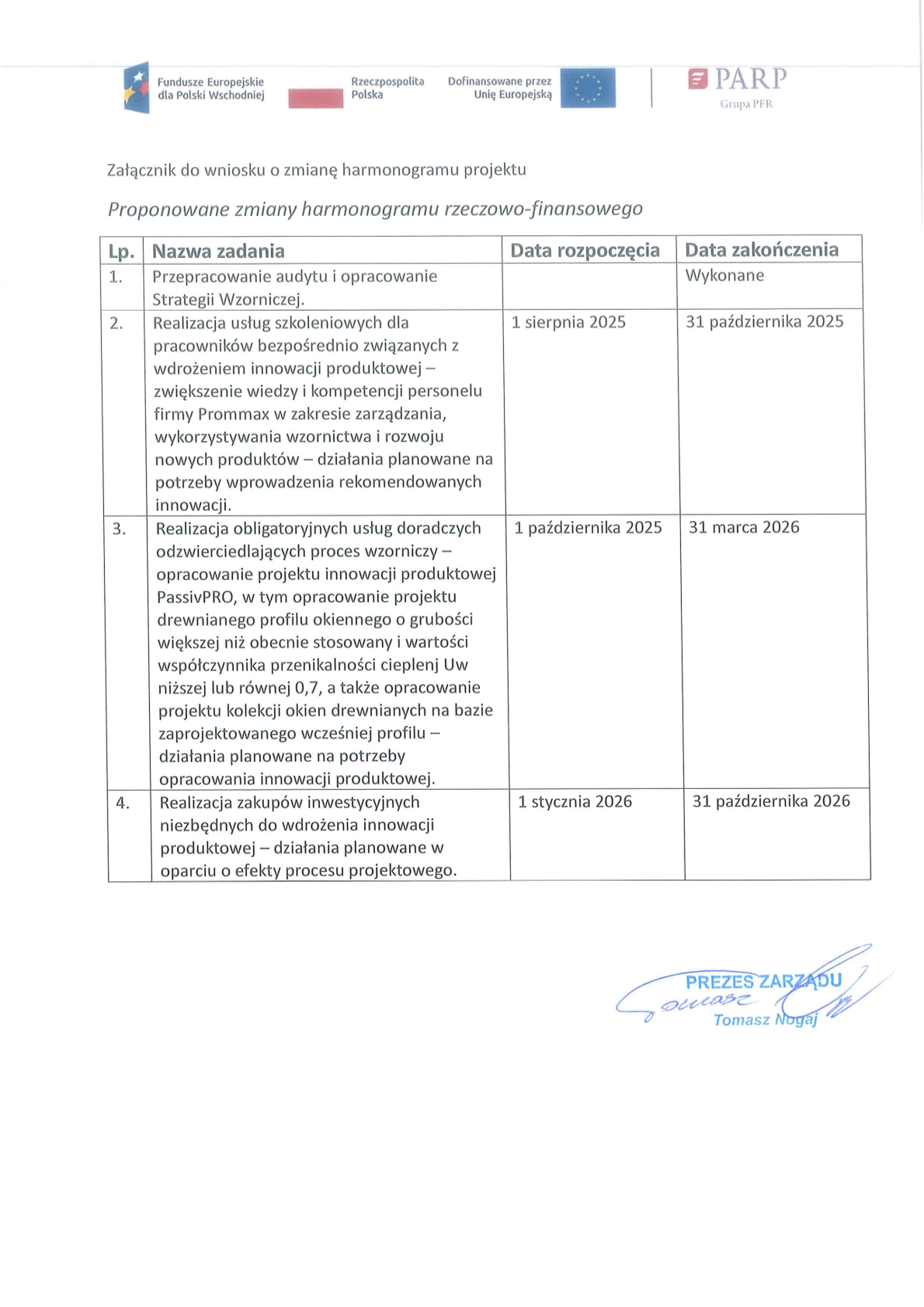 Fundusze Europejskie dla Polski Wschodniej

Rzeczpospolita Polska

Dofinansowane przez Unię Europejską

PARP
Grupa PFR

Załącznik do wniosku o zmianę harmonogramu projektu

Proponowane zmiany harmonogramu rzeczowo-finansowego

| Lp. | Nazwa zadania | Data rozpoczęcia | Data zakończenia |
|---|---|---|---|
| 1. | Przepracowanie audytu i opracowanie Strategii Wzorniczej. | | Wykonane |
| 2. | Realizacja usług szkoleniowych dla pracowników bezpośrednio związanych z wdrożeniem innowacji produktowej – zwiększenie wiedzy i kompetencji personelu firmy Prommax w zakresie zarządzania, wykorzystywania wzornictwa i rozwoju nowych produktów – działania planowane na potrzeby wprowadzenia rekomendowanych innowacji. | 1 sierpnia 2025 | 31 października 2025 |
| 3. | Realizacja obligatoryjnych usług doradczych odzwierciedlających proces wzorniczy – opracowanie projektu innowacji produktowej PassivPRO, w tym opracowanie projektu drewnianego profilu okiennego o grubości większej niż obecnie stosowany i wartości współczynnika przenikalności cieplenj Uw niższej lub równej 0,7, a także opracowanie projektu kolekcji okien drewnianych na bazie zaprojektowanego wcześniej profilu – działania planowane na potrzeby opracowania innowacji produktowej. | 1 października 2025 | 31 marca 2026 |
| 4. | Realizacja zakupów inwestycyjnych niezbędnych do wdrożenia innowacji produktowej – działania planowane w oparciu o efekty procesu projektowego. | 1 stycznia 2026 | 31 października 2026 |

PREZES ZARZĄDU
Tomasz Nogaj